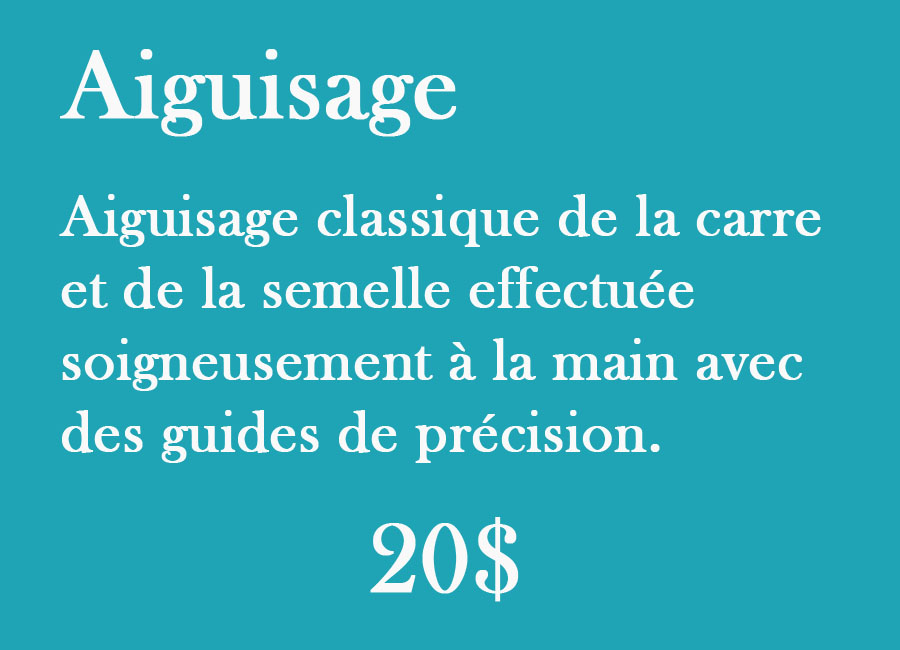 Aiguisage

Aiguisage classique de la carre et de la semelle effectuée soigneusement à la main avec des guides de précision.

20$